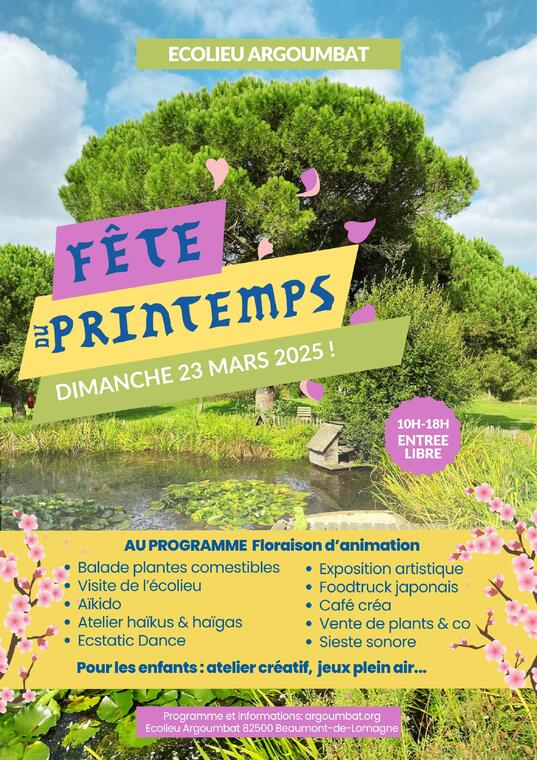 ECOLIEU ARGOUMBAT

FÊTE

DU PRINTEMPS

DIMANCHE 23 MARS 2025 !

10H-18H
ENTREE
LIBRE

AU PROGRAMME Floraison d'animation

- Balade plantes comestibles
- Visite de l'écolieu
- Aïkido
- Atelier haïkus & haïgas
- Ecstatic Dance

- Exposition artistique
- Foodtruck japonais
- Café créa
- Vente de plants & co
- Sieste sonore

Pour les enfants : atelier créatif, jeux plein air...

Programme et informations: argoumbat.org
Ecolieu Argoumbat 82500 Beaumont-de-Lomagne